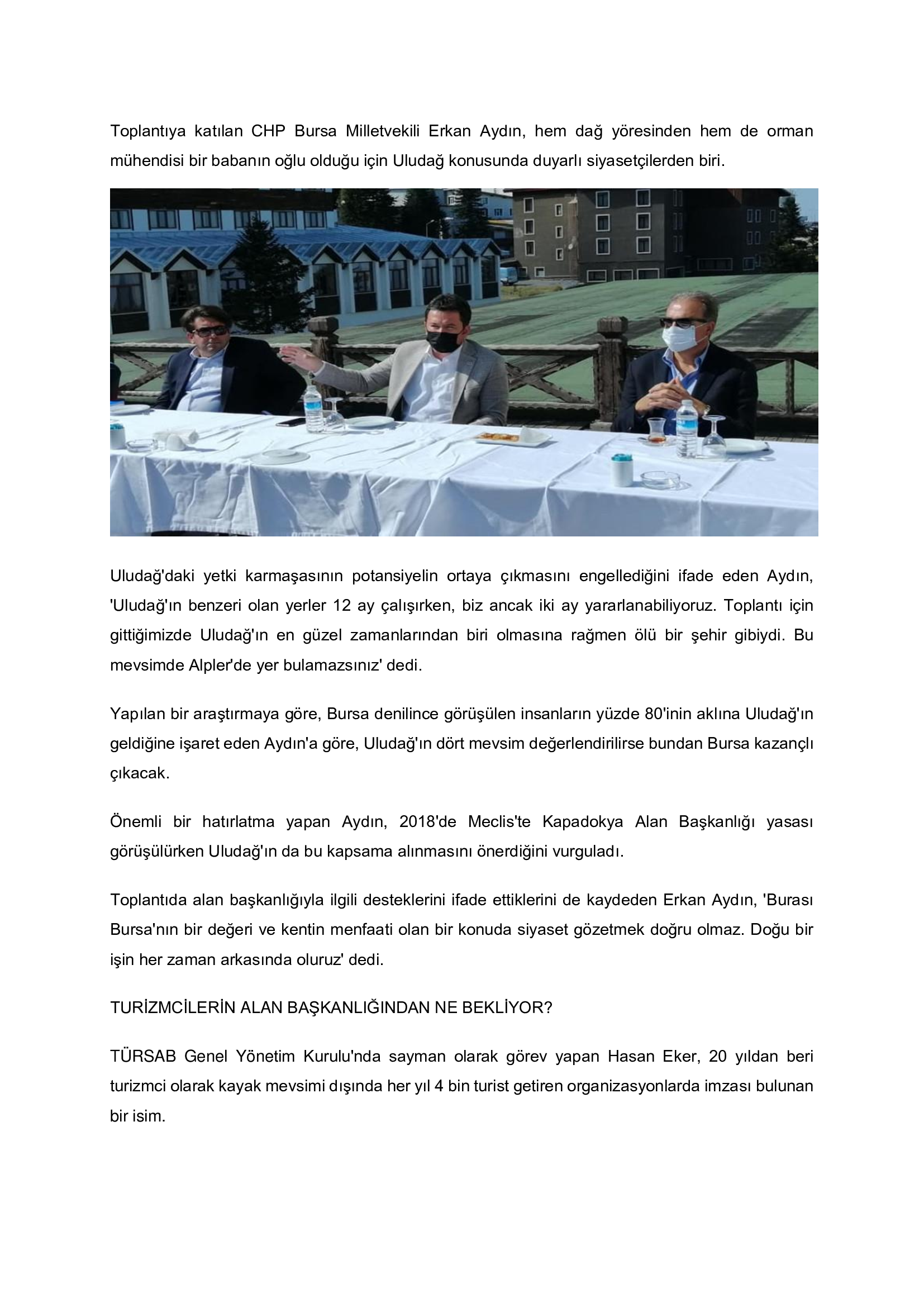 Toplantıya katılan CHP Bursa Milletvekili Erkan Aydın, hem dağ yöresinden hem de orman mühendisi bir babanın oğlu olduğu için Uludağ konusunda duyarlı siyasetçilerden biri.

Uludağ'daki yetki karmaşasının potansiyelin ortaya çıkmasını engellediğini ifade eden Aydın, 'Uludağ'ın benzeri olan yerler 12 ay çalışırken, biz ancak iki ay yararlanabiliyoruz. Toplantı için gittiğimizde Uludağ'ın en güzel zamanlarından biri olmasına rağmen ölü bir şehir gibiydi. Bu mevsimde Alpler'de yer bulamazsınız' dedi.

Yapılan bir araştırmaya göre, Bursa denilince görüşülen insanların yüzde 80'inin aklına Uludağ'ın geldiğine işaret eden Aydın'a göre, Uludağ'ın dört mevsim değerlendirilirse bundan Bursa kazançlı çıkacak.

Önemli bir hatırlatma yapan Aydın, 2018'de Meclis'te Kapadokya Alan Başkanlığı yasası görüşülürken Uludağ'ın da bu kapsama alınmasını önerdiğini vurguladı.

Toplantıda alan başkanlığıyla ilgili desteklerini ifade ettiklerini de kaydeden Erkan Aydın, 'Burası Bursa'nın bir değeri ve kentin menfaati olan bir konuda siyaset gözetmek doğru olmaz. Doğu bir işin her zaman arkasında oluruz' dedi.

TURİZMCİLERİN ALAN BAŞKANLIĞINDAN NE BEKLİYOR?

TÜRSAB Genel Yönetim Kurulu'nda sayman olarak görev yapan Hasan Eker, 20 yıldan beri turizmci olarak kayak mevsimi dışında her yıl 4 bin turist getiren organizasyonlarda imzası bulunan bir isim.